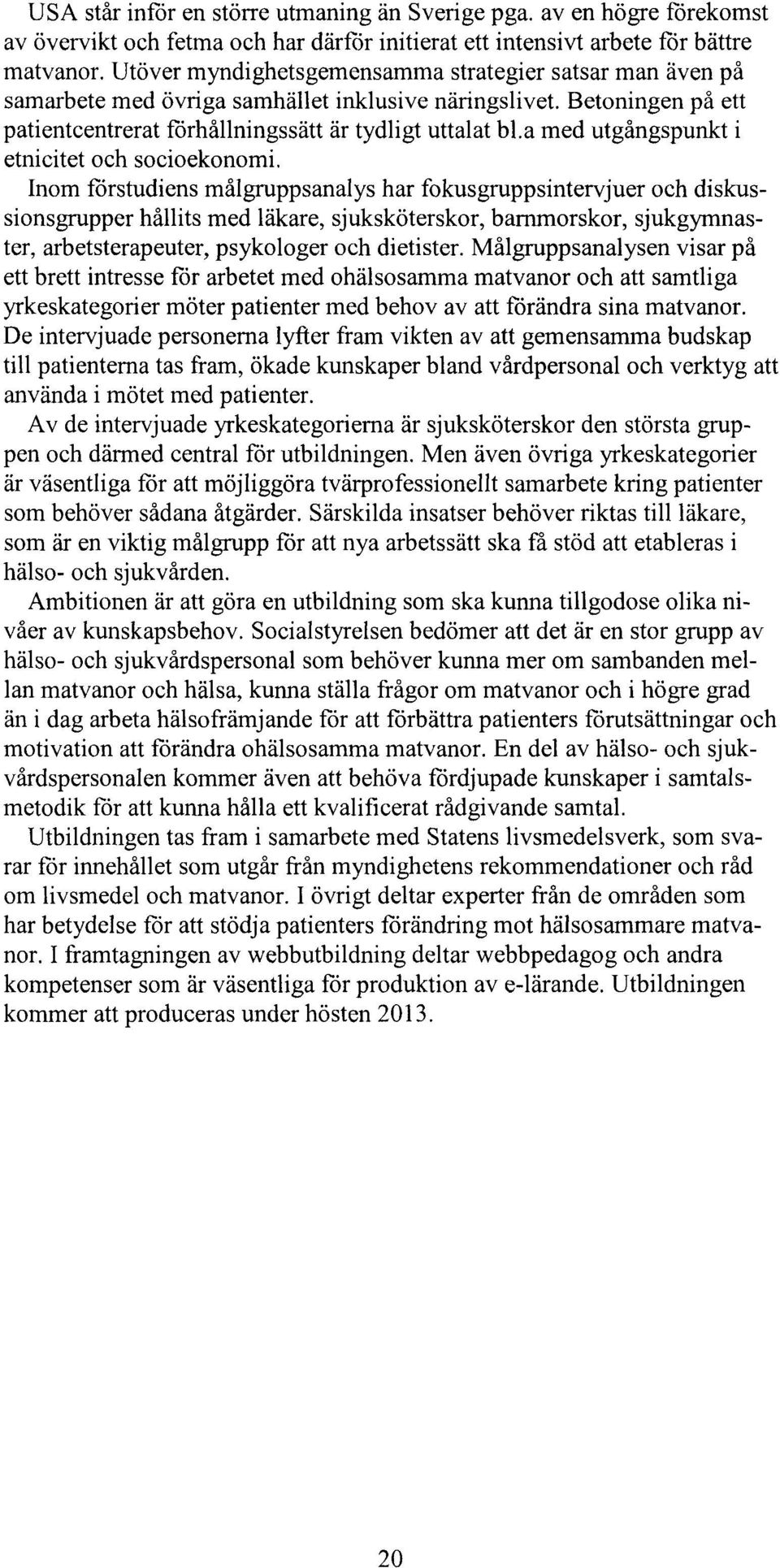 USA står inför en större utmaning än Sverige pga. av en högre förekomst av övervikt och fetma och har därför initierat ett intensivt arbete för bättre matvanor. Utöver myndighetsgemensamma strategier satsar man även på samarbete med övriga samhället inklusive näringslivet. Betoningen på ett patientcentrerat förhållningssätt är tydligt uttalat bl.a med utgångspunkt i etnicitet och socioekonomi.

Inom förstudiens målgruppsanalys har fokusgruppsintervjuer och diskussionsgrupper hållits med läkare, sjuksköterskor, barnmorskor, sjukgymnaster, arbetsterapeuter, psykologer och dietister. Målgruppsanalysen visar på ett brett intresse för arbetet med ohälsosamma matvanor och att samtliga yrkeskategorier möter patienter med behov av att förändra sina matvanor. De intervjuade personerna lyfter fram vikten av att gemensamma budskap till patienterna tas fram, ökade kunskaper bland vårdpersonal och verktyg att använda i mötet med patienter.

Av de intervjuade yrkeskategorierna är sjuksköterskor den största gruppen och därmed central för utbildningen. Men även övriga yrkeskategorier är väsentliga för att möjliggöra tvärprofessionellt samarbete kring patienter som behöver sådana åtgärder. Särskilda insatser behöver riktas till läkare, som är en viktig målgrupp för att nya arbetssätt ska få stöd att etableras i hälso- och sjukvården.

Ambitionen är att göra en utbildning som ska kunna tillgodose olika nivåer av kunskapsbehov. Socialstyrelsen bedömer att det är en stor grupp av hälso- och sjukvårdspersonal som behöver kunna mer om sambanden mellan matvanor och hälsa, kunna ställa frågor om matvanor och i högre grad än i dag arbeta hälsofrämjande för att förbättra patienters förutsättningar och motivation att förändra ohälsosamma matvanor. En del av hälso- och sjukvårdspersonalen kommer även att behöva fördjupade kunskaper i samtalsmetodik för att kunna hålla ett kvalificerat rådgivande samtal.

Utbildningen tas fram i samarbete med Statens livsmedelsverk, som svarar för innehållet som utgår från myndighetens rekommendationer och råd om livsmedel och matvanor. I övrigt deltar experter från de områden som har betydelse för att stödja patienters förändring mot hälsosammare matvanor. I framtagningen av webbutbildning deltar webbpedagog och andra kompetenser som är väsentliga för produktion av e-lärande. Utbildningen kommer att produceras under hösten 2013.

20